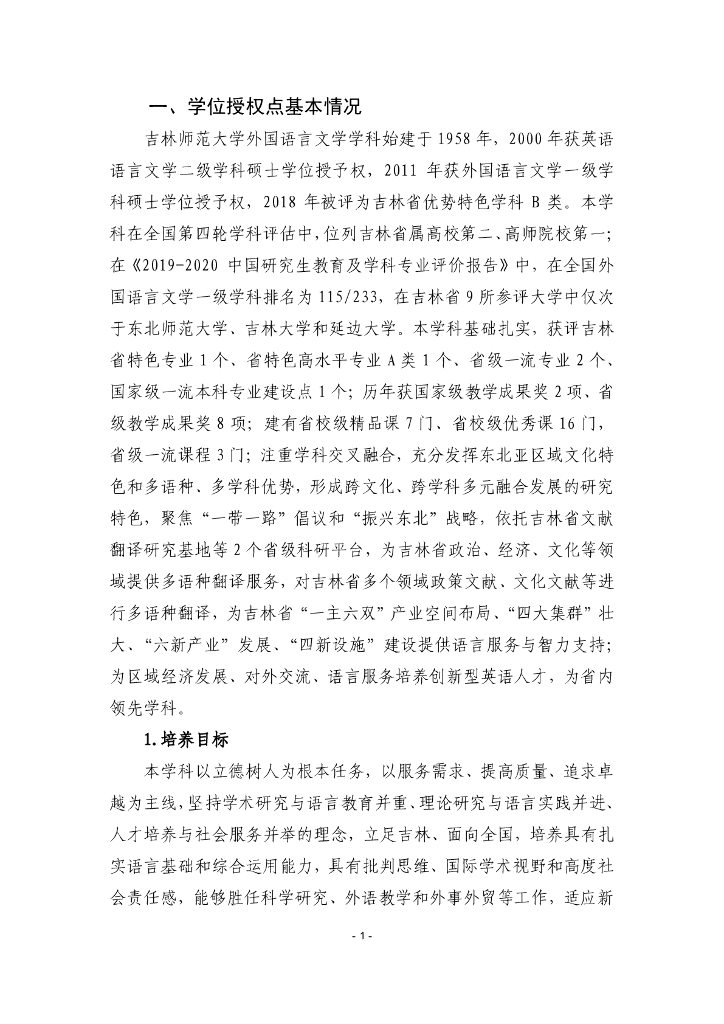 一、学位授权点基本情况

吉林师范大学外国语言文学学科始建于 1958 年，2000 年获英语语言文学二级学科硕士学位授予权，2011 年获外国语言文学一级学科硕士学位授予权，2018 年被评为吉林省优势特色学科 B 类。本学科在全国第四轮学科评估中，位列吉林省属高校第二、高师院校第一；在《2019-2020 中国研究生教育及学科专业评价报告》中，在全国外国语言文学一级学科排名为 115/233，在吉林省 9 所参评大学中仅次于东北师范大学、吉林大学和延边大学。本学科基础扎实，获评吉林省特色专业 1 个、省特色高水平专业 A 类 1 个、省级一流专业 2 个、国家级一流本科专业建设点 1 个；历年获国家级教学成果奖 2 项、省级教学成果奖 8 项；建有省校级精品课 7 门、省校级优秀课 16 门，省级一流课程 3 门；注重学科交叉融合，充分发挥东北亚区域文化特色和多语种、多学科优势，形成跨文化、跨学科多元融合发展的研究特色，聚焦“一带一路”倡议和“振兴东北”战略，依托吉林省文献翻译研究基地等 2 个省级科研平台，为吉林省政治、经济、文化等领域提供多语种翻译服务，对吉林省多个领域政策文献、文化文献等进行多语种翻译，为吉林省“一主六双”产业空间布局、“四大集群”壮大、“六新产业”发展、“四新设施”建设提供语言服务与智力支持；为区域经济发展、对外交流、语言服务培养创新型英语人才，为省内领先学科。

1. 培养目标

本学科以立德树人为根本任务，以服务需求、提高质量、追求卓越为主线，坚持学术研究与语言教育并重、理论研究与语言实践并进、人才培养与社会服务并举的理念，立足吉林、面向全国，培养具有扎实语言基础和综合运用能力，具有批判思维、国际学术视野和高度社会责任感，能够胜任科学研究、外语教学和外事外贸等工作，适应新

- 1 -